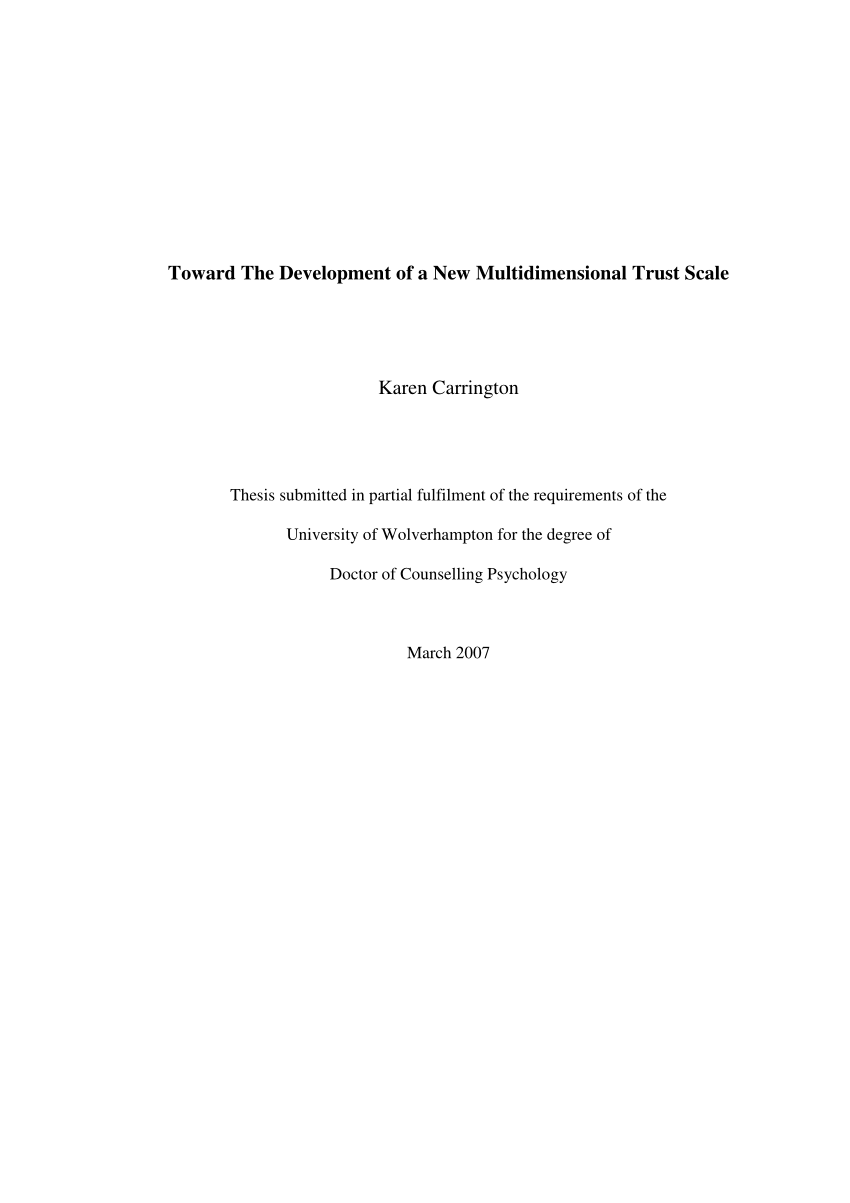 Toward The Development of a New Multidimensional Trust Scale

Karen Carrington

Thesis submitted in partial fulfilment of the requirements of the University of Wolverhampton for the degree of Doctor of Counselling Psychology

March 2007